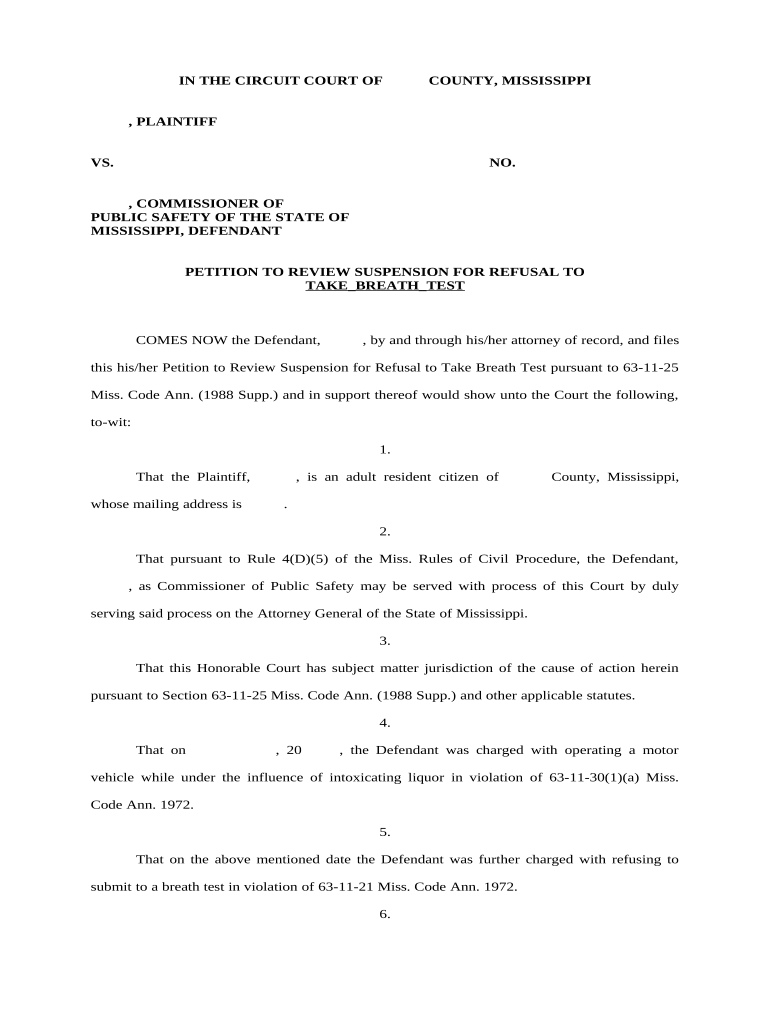 IN THE CIRCUIT COURT OF COUNTY, MISSISSIPPI

, PLAINTIFF

VS. NO.

, COMMISSIONER OF PUBLIC SAFETY OF THE STATE OF MISSISSIPPI, DEFENDANT

PETITION TO REVIEW SUSPENSION FOR REFUSAL TO TAKE BREATH TEST

COMES NOW the Defendant, , by and through his/her attorney of record, and files this his/her Petition to Review Suspension for Refusal to Take Breath Test pursuant to 63-11-25 Miss. Code Ann. (1988 Supp.) and in support thereof would show unto the Court the following, to-wit:

1.

That the Plaintiff, , is an adult resident citizen of County, Mississippi, whose mailing address is .

2.

That pursuant to Rule 4(D)(5) of the Miss. Rules of Civil Procedure, the Defendant, , as Commissioner of Public Safety may be served with process of this Court by duly serving said process on the Attorney General of the State of Mississippi.

3.

That this Honorable Court has subject matter jurisdiction of the cause of action herein pursuant to Section 63-11-25 Miss. Code Ann. (1988 Supp.) and other applicable statutes.

4.

That on , 20 , the Defendant was charged with operating a motor vehicle while under the influence of intoxicating liquor in violation of 63-11-30(1)(a) Miss. Code Ann. 1972.

5.

That on the above mentioned date the Defendant was further charged with refusing to submit to a breath test in violation of 63-11-21 Miss. Code Ann. 1972.

6.